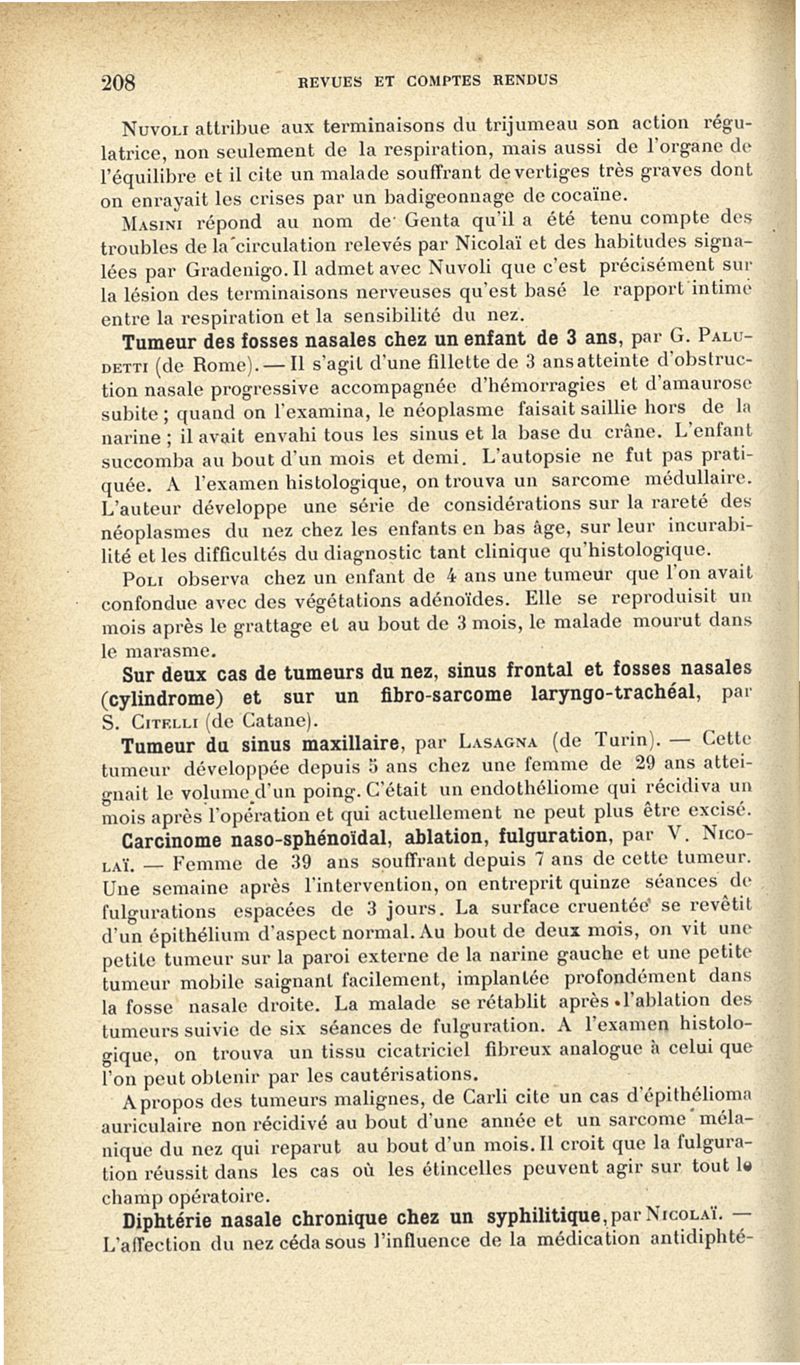 208 REVUES ET COMPTES RENDUS

Nuvoli attribue aux terminaisons du trijumeau son action régulatrice, non seulement de la respiration, mais aussi de l'organe de l'équilibre et il cite un malade souffrant de vertiges très graves dont on enrayait les crises par un badigeonnage de cocaïne.

Masini répond au nom de Genta qu'il a été tenu compte des troubles de la circulation relevés par Nicolaï et des habitudes signalées par Gradenigo. Il admet avec Nuvoli que c'est précisément sur la lésion des terminaisons nerveuses qu'est basé le rapport intime entre la respiration et la sensibilité du nez.

Tumeur des fosses nasales chez un enfant de 3 ans, par G. Paludetti (de Rome). — Il s'agit d'une fillette de 3 ans atteinte d'obstruction nasale progressive accompagnée d'hémorragies et d'amaurose subite ; quand on l'examina, le néoplasme faisait saillie hors de la narine ; il avait envahi tous les sinus et la base du crâne. L'enfant succomba au bout d'un mois et demi. L'autopsie ne fut pas pratiquée. A l'examen histologique, on trouva un sarcome médullaire. L'auteur développe une série de considérations sur la rareté des néoplasmes du nez chez les enfants en bas âge, sur leur incurabilité et les difficultés du diagnostic tant clinique qu'histologique.

Poli observa chez un enfant de 4 ans une tumeur que l'on avait confondue avec des végétations adénoïdes. Elle se reproduisit un mois après le grattage et au bout de 3 mois, le malade mourut dans le marasme.

Sur deux cas de tumeurs du nez, sinus frontal et fosses nasales (cylindrome) et sur un fibro-sarcome laryngo-trachéal, par S. Citelli (de Catane).

Tumeur du sinus maxillaire, par Lasagna (de Turin). — Cette tumeur développée depuis 5 ans chez une femme de 29 ans atteignait le volume d'un poing. C'était un endothéliome qui récidiva un mois après l'opération et qui actuellement ne peut plus être excisé.

Carcinome naso-sphénoïdal, ablation, fulguration, par V. Nicolaï. — Femme de 39 ans souffrant depuis 7 ans de cette tumeur. Une semaine après l'intervention, on entreprit quinze séances de fulgurations espacées de 3 jours. La surface cruentée se revêtit d'un épithélium d'aspect normal. Au bout de deux mois, on vit une petite tumeur sur la paroi externe de la narine gauche et une petite tumeur mobile saignant facilement, implantée profondément dans la fosse nasale droite. La malade se rétablit après l'ablation des tumeurs suivie de six séances de fulguration. A l'examen histologique, on trouva un tissu cicatriciel fibreux analogue à celui que l'on peut obtenir par les cautérisations.

A propos des tumeurs malignes, de Carli cite un cas d'épithélioma auriculaire non récidivé au bout d'une année et un sarcome mélanique du nez qui reparut au bout d'un mois. Il croit que la fulguration réussit dans les cas où les étincelles peuvent agir sur tout le champ opératoire.

Diphtérie nasale chronique chez un syphilitique, par Nicolaï. — L'affection du nez céda sous l'influence de la médication antidiphté-